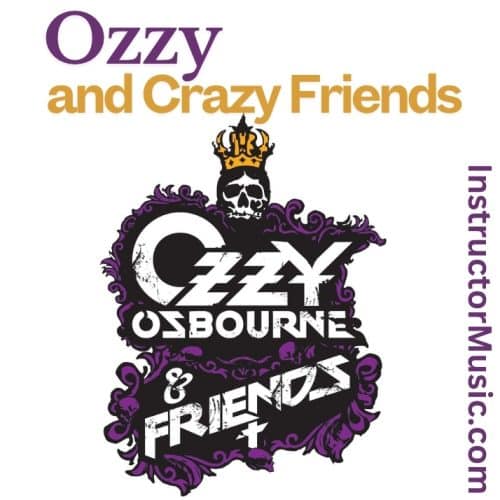 Ozzy
and Crazy Friends

OZZY
OSBOURNE
&
FRIENDS

InstructorMusic.com